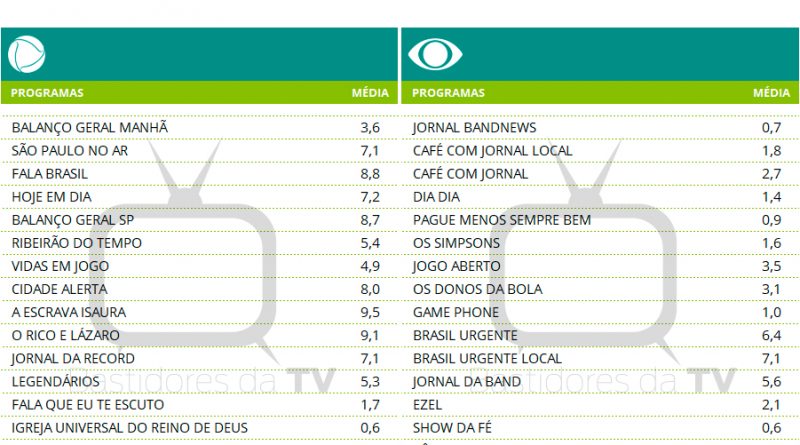 | PROGRAMAS | MÉDIA |
|---|---|
| BALANÇO GERAL MANHÃ | 3,6 |
| SÃO PAULO NO AR | 7,1 |
| FALA BRASIL | 8,8 |
| HOJE EM DIA | 7,2 |
| BALANÇO GERAL SP | 8,7 |
| RIBEIRÃO DO TEMPO | 5,4 |
| VIDAS EM JOGO | 4,9 |
| CIDADE ALERTA | 8,0 |
| A ESCRAVA ISAURA | 9,5 |
| O RICO E LÁZARO | 9,1 |
| JORNAL DA RECORD | 7,1 |
| LEGENDÁRIOS | 5,3 |
| FALA QUE EU TE ESCUTO | 1,7 |
| IGREJA UNIVERSAL DO REINO DE DEUS | 0,6 |

| PROGRAMAS | MÉDIA |
|---|---|
| JORNAL BANDNEWS | 0,7 |
| CAFÉ COM JORNAL LOCAL | 1,8 |
| CAFÉ COM JORNAL | 2,7 |
| DIA DIA | 1,4 |
| PAGUE MENOS SEMPRE BEM | 0,9 |
| OS SIMPSONS | 1,6 |
| JOGO ABERTO | 3,5 |
| OS DONOS DA BOLA | 3,1 |
| GAME PHONE | 1,0 |
| BRASIL URGENTE | 6,4 |
| BRASIL URGENTE LOCAL | 7,1 |
| JORNAL DA BAND | 5,6 |
| EZEL | 2,1 |
| SHOW DA FÉ | 0,6 |

Bastidores da TV
Bastidores da TV